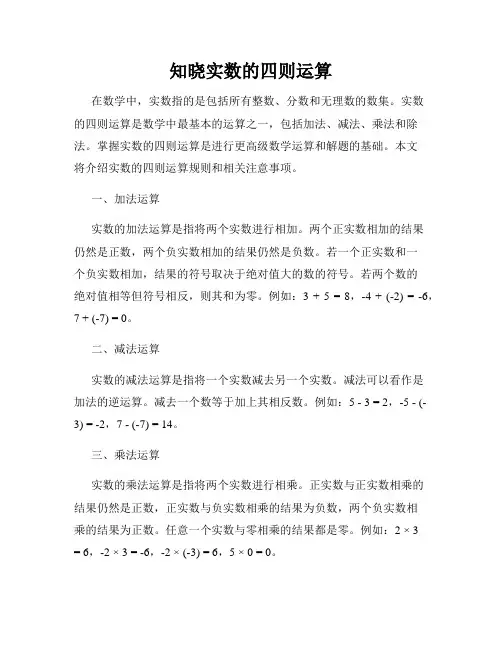 知晓实数的四则运算

在数学中，实数指的是包括所有整数、分数和无理数的数集。实数的四则运算是数学中最基本的运算之一，包括加法、减法、乘法和除法。掌握实数的四则运算是进行更高级数学运算和解题的基础。本文将介绍实数的四则运算规则和相关注意事项。

一、加法运算

实数的加法运算是指将两个实数进行相加。两个正实数相加的结果仍然是正数，两个负实数相加的结果仍然是负数。若一个正实数和一个负实数相加，结果的符号取决于绝对值大的数的符号。若两个数的绝对值相等但符号相反，则其和为零。例如：$3 + 5 = 8$，$-4 + (-2) = -6$，$7 + (-7) = 0$。

二、减法运算

实数的减法运算是指将一个实数减去另一个实数。减法可以看作是加法的逆运算。减去一个数等于加上其相反数。例如：$5 - 3 = 2$，$-5 - (-3) = -2$，$7 - (-7) = 14$。

三、乘法运算

实数的乘法运算是指将两个实数进行相乘。正实数与正实数相乘的结果仍然是正数，正实数与负实数相乘的结果为负数，两个负实数相乘的结果为正数。任意一个实数与零相乘的结果都是零。例如：$2 \times 3 = 6$，$-2 \times 3 = -6$，$-2 \times (-3) = 6$，$5 \times 0 = 0$。